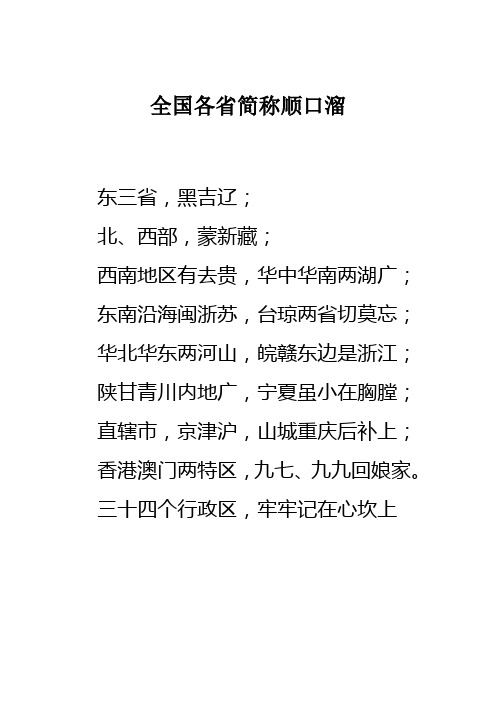 全国各省简称顺口溜

东三省，黑吉辽；

北、西部，蒙新藏；

西南地区有去贵，华中华南两湖广；

东南沿海闽浙苏，台琼两省切莫忘；

华北华东两河山，皖赣东边是浙江；

陕甘青川内地广，宁夏虽小在胸膛；

直辖市，京津沪，山城重庆后补上；

香港澳门两特区，九七、九九回娘家。

三十四个行政区，牢牢记在心坎上